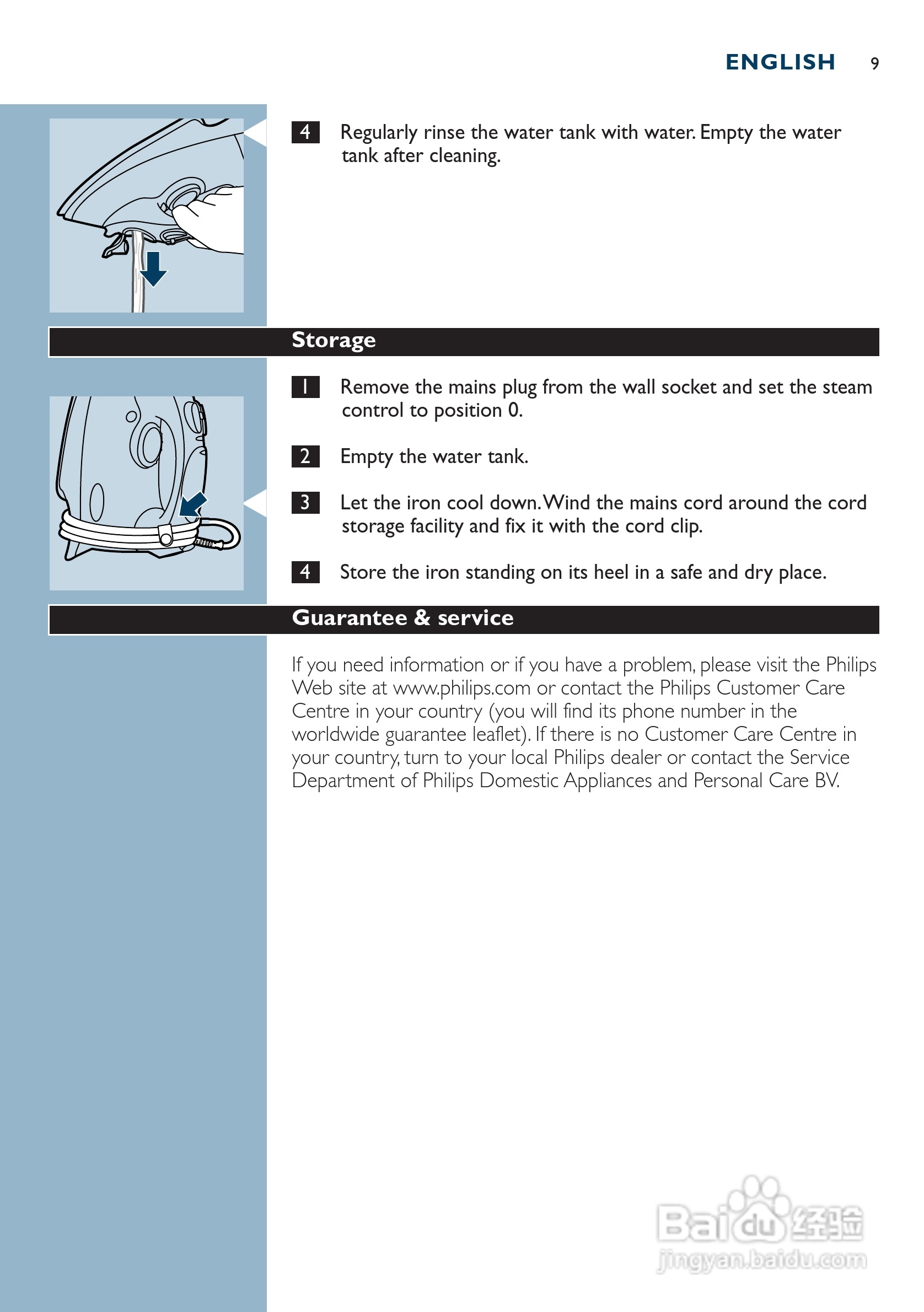 ENGLISH 9

4 Regularly rinse the water tank with water. Empty the water tank after cleaning.

Storage

1 Remove the mains plug from the wall socket and set the steam control to position 0.

2 Empty the water tank.

3 Let the iron cool down. Wind the mains cord around the cord storage facility and fix it with the cord clip.

4 Store the iron standing on its heel in a safe and dry place.

Guarantee & service

If you need information or if you have a problem, please visit the Philips Web site at www.philips.com or contact the Philips Customer Care Centre in your country (you will find its phone number in the worldwide guarantee leaflet). If there is no Customer Care Centre in your country, turn to your local Philips dealer or contact the Service Department of Philips Domestic Appliances and Personal Care BV.

Baidu 经验
jingyan.baidu.com